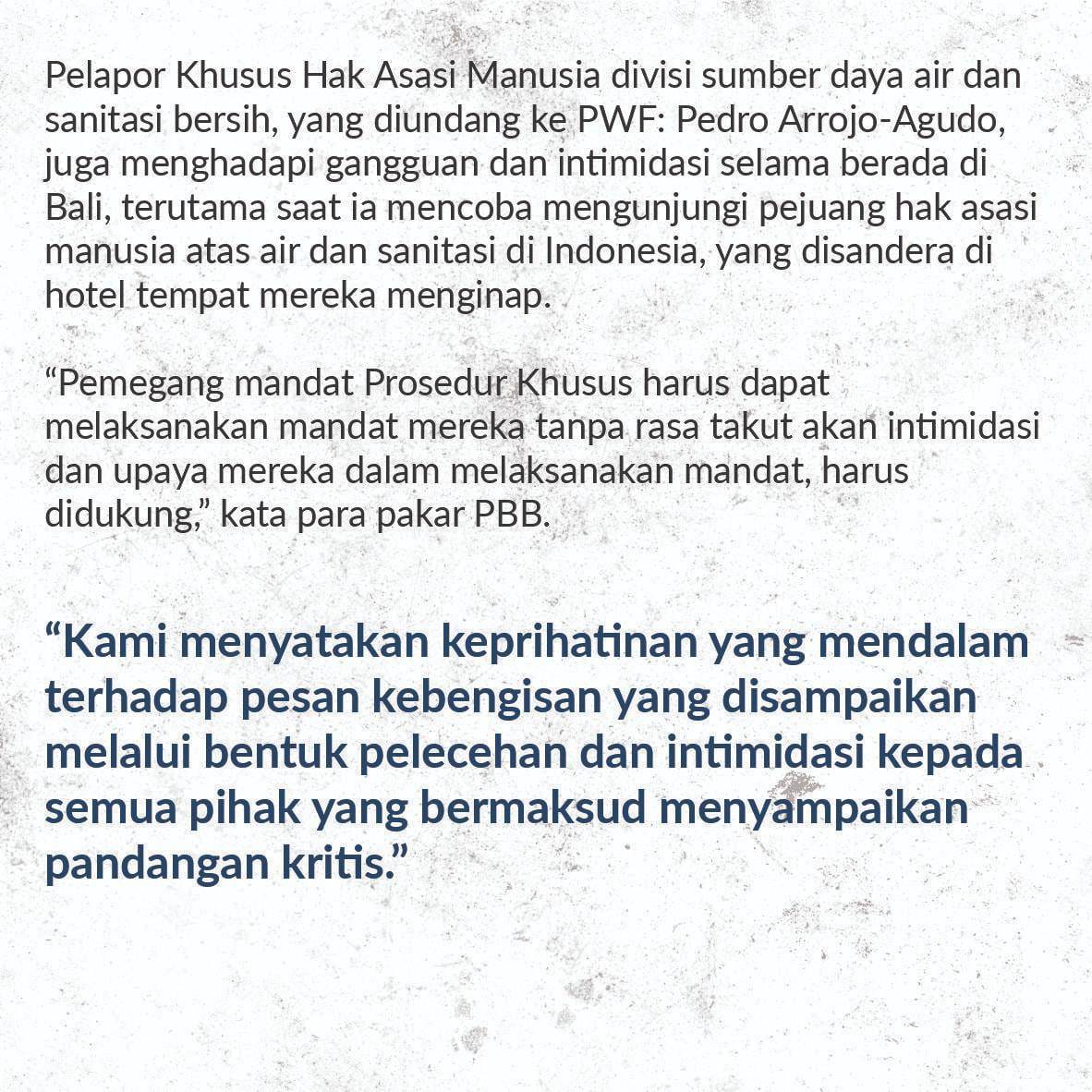 Pelapor Khusus Hak Asasi Manusia divisi sumber daya air dan sanitasi bersih, yang diundang ke PWF: Pedro Arrojo-Agudo, juga menghadapi gangguan dan intimidasi selama berada di Bali, terutama saat ia mencoba mengunjungi pejuang hak asasi manusia atas air dan sanitasi di Indonesia, yang disandera di hotel tempat mereka menginap.

“Pemegang mandat Prosedur Khusus harus dapat melaksanakan mandat mereka tanpa rasa takut akan intimidasi dan upaya mereka dalam melaksanakan mandat, harus didukung,” kata para pakar PBB.

“Kami menyatakan keprihatinan yang mendalam terhadap pesan kebengisan yang disampaikan melalui bentuk pelecehan dan intimidasi kepada semua pihak yang bermaksud menyampaikan pandangan kritis.”